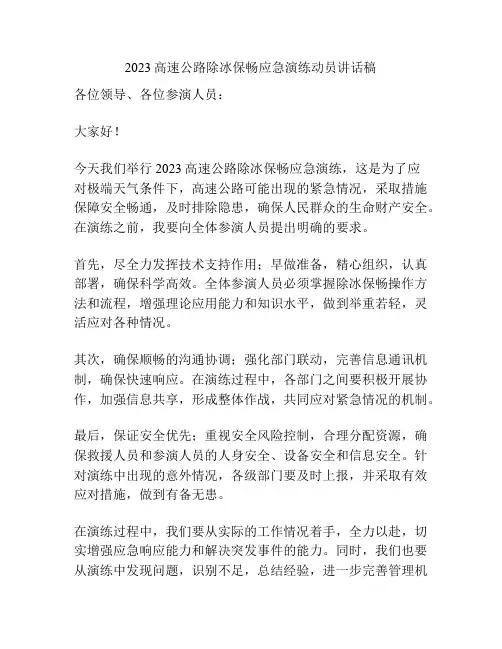 2023 高速公路除冰保畅应急演练动员讲话稿

各位领导、各位参演人员：

大家好！

今天我们举行 2023 高速公路除冰保畅应急演练，这是为了应对极端天气条件下，高速公路可能出现的紧急情况，采取措施保障安全畅通，及时排除隐患，确保人民群众的生命财产安全。在演练之前，我要向全体参演人员提出明确的要求。

首先，尽全力发挥技术支持作用；早做准备，精心组织，认真部署，确保科学高效。全体参演人员必须掌握除冰保畅操作方法和流程，增强理论应用能力和知识水平，做到举重若轻，灵活应对各种情况。

其次，确保顺畅的沟通协调；强化部门联动，完善信息通讯机制，确保快速响应。在演练过程中，各部门之间要积极开展协作，加强信息共享，形成整体作战，共同应对紧急情况的机制。

最后，保证安全优先；重视安全风险控制，合理分配资源，确保救援人员和参演人员的人身安全、设备安全和信息安全。针对演练中出现的意外情况，各级部门要及时上报，并采取有效应对措施，做到有备无患。

在演练过程中，我们要从实际的工作情况着手，全力以赴，切实增强应急响应能力和解决突发事件的能力。同时，我们也要从演练中发现问题，识别不足，总结经验，进一步完善管理机